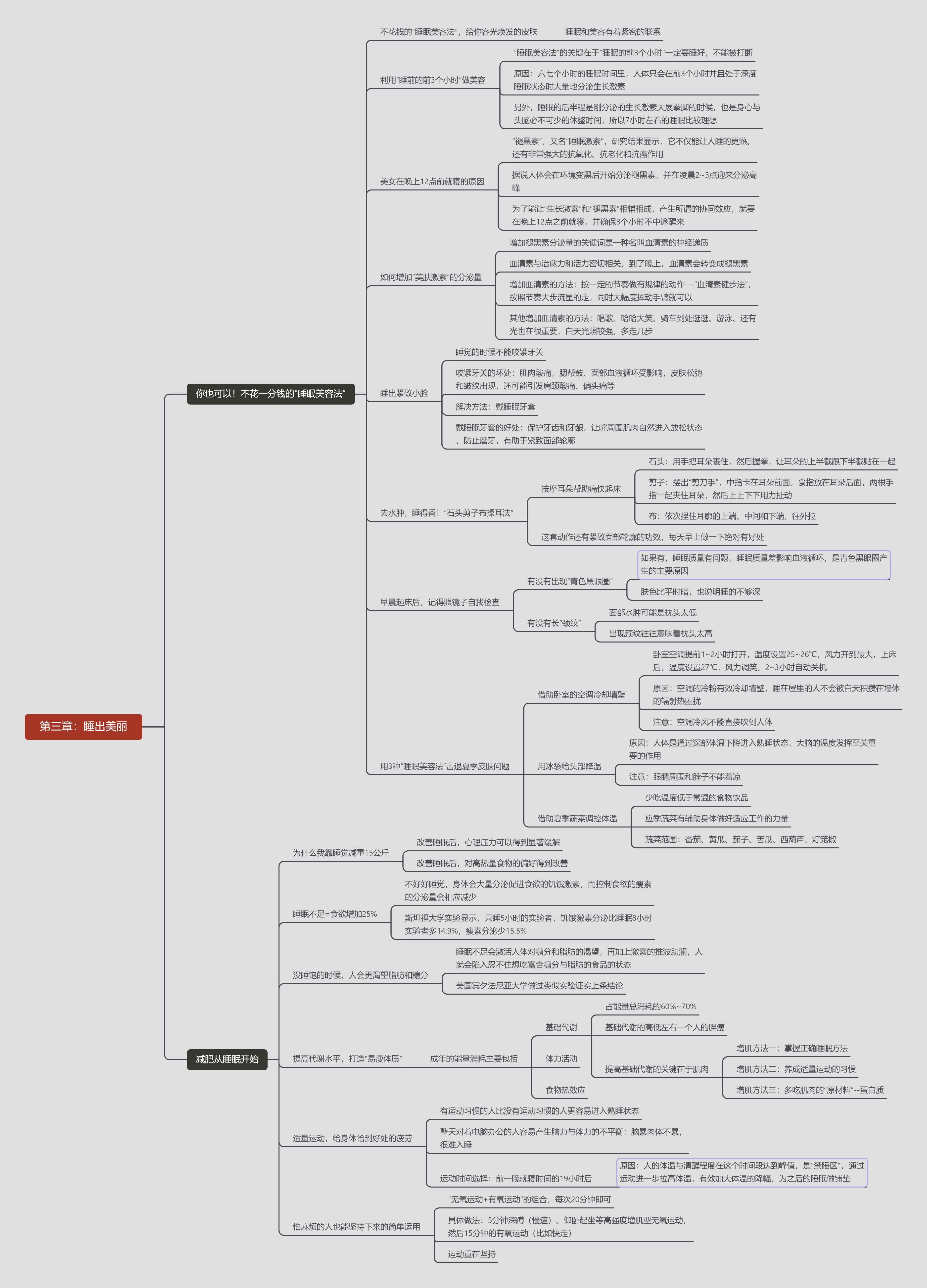 第三章：睡出美丽

你也可以！不花一分钱的"睡眠美容法"

不花钱的"睡眠美容法"，给你容光焕发的皮肤

睡眠和美容有着紧密的联系

利用"睡前的前3个小时"做美容

"睡眠美容法"的关键在于"睡眠的前3个小时"一定要睡好，不能被打断

原因：六七个小时的睡眠时间里，人体只会在前3个小时并且处于深度睡眠状态时大量地分泌生长激素

另外，睡眠的后半程是刚分泌的生长激素大展拳脚的时候，也是身心与头脑必不可少的休整时间，所以7小时左右的睡眠比较理想

美女在晚上12点前就寝的原因

"褪黑素"，又名"睡眠激素"，研究结果显示，它不仅能让人睡的更熟。还有非常强大的抗氧化、抗老化和抗癌作用

据说人体会在环境变黑后开始分泌褪黑素，并在凌晨2~3点迎来分泌高峰

为了能让"生长激素"和"褪黑素"相辅相成，产生所谓的协同效应，就要在晚上12点之前就寝，并确保3个小时不中途醒来

如何增加"美肤激素"的分泌量

增加褪黑素分泌量的关键词是一种名叫血清素的神经递质

血清素与治愈力和活力密切相关，到了晚上，血清素会转变成褪黑素

增加血清素的方法：按一定的节奏做有规律的动作---"血清素健步法"，按照节奏大步流星的走，同时大幅度挥动手臂就可以

其他增加血清素的方法：唱歌、哈哈大笑、骑车到处逛逛、游泳、还有光也在很重要，白天光照较强，多走几步

睡出紧致小脸

睡觉的时候不能咬紧牙关

咬紧牙关的坏处：肌肉酸痛，腮帮鼓、面部血液循环受影响，皮肤松弛和皱纹出现，还可能引发肩颈酸痛、偏头痛等

解决方法：戴睡眠牙套

戴睡眠牙套的好处：保护牙齿和牙龈，让嘴周围肌肉自然进入放松状态，防止磨牙，有助于紧致面部轮廓

去水肿，睡得香！"石头剪子布揉耳法"

按摩耳朵帮助痛快起床

石头：用手把耳朵裹住，然后握拳，让耳朵的上半截跟下半截贴在一起

剪子：摆出"剪刀手"，中指卡在耳朵前面，食指放在耳朵后面，两根手指一起夹住耳朵，然后上上下下用力扯动

布：依次捏住耳廓的上端、中间和下端，往外拉

这套动作还有紧致面部轮廓的功效，每天早上做一下绝对有好处

早晨起床后，记得照镜子自我检查

有没有出现"青色黑眼圈"

如果有，睡眠质量有问题，睡眠质量差影响血液循环，是青色黑眼圈产生的主要原因

肤色比平时暗，也说明睡的不够深

有没有长"颈纹"

面部水肿可能是枕头太低

出现颈纹往往意味着枕头太高

用3种"睡眠美容法"击退夏季皮肤问题

借助卧室的空调冷却墙壁

卧室空调提前1~2小时打开，温度设置25~26℃，风力开到最大，上床后，温度设置27℃，风力调笑，2~3小时自动关机

原因：空调的冷粉有效冷却墙壁，睡在屋里的人不会被白天积攒在墙体的辐射热困扰

注意：空调冷风不能直接吹到人体

用冰袋给头部降温

原因：人体是通过深部体温下降进入熟睡状态，大脑的温度发挥至关重要的作用

注意：眼睛周围和脖子不能着凉

借助夏季蔬菜调控体温

少吃温度低于常温的食物饮品

应季蔬菜有辅助身体做好适应工作的力量

蔬菜范围：番茄、黄瓜、茄子、苦瓜、西葫芦、灯笼椒

减肥从睡眠开始

为什么我靠睡觉减重15公斤

改善睡眠后，心理压力可以得到显著缓解

改善睡眠后，对高热量食物的偏好得到改善

睡眠不足=食欲增加25%

不好好睡觉，身体会大量分泌促进食欲的饥饿激素，而控制食欲的瘦素的分泌量会相应减少

斯坦福大学实验显示，只睡5小时的实验者，饥饿激素分泌比睡眠8小时实验者多14.9%，瘦素分泌少15.5%

没睡饱的时候，人会更渴望脂肪和糖分

睡眠不足会激活人体对糖分和脂肪的渴望，再加上激素的推波助澜，人就会陷入忍不住想吃富含糖分与脂肪的食品的状态

美国宾夕法尼亚大学做过类似实验证实上条结论

提高代谢水平，打造"易瘦体质"

成年的能量消耗主要包括

基础代谢

占能量总消耗的60%~70%

基础代谢的高低左右一个人的胖瘦

提高基础代谢的关键在于肌肉

增肌方法一：掌握正确睡眠方法

增肌方法二：养成适量运动的习惯

增肌方法三：多吃肌肉的"原材料"--蛋白质

体力活动

食物热效应

适量运动，给身体恰到好处的疲劳

有运动习惯的人比没有运动习惯的人更容易进入熟睡状态

整天对着电脑办公的人容易产生脑力与体力的不平衡：脑累肉体不累，很难入睡

运动时间选择：前一晚就寝时间的19小时后

原因：人的体温与清醒程度在这个时间段达到峰值，是"禁睡区"，通过运动进一步拉高体温，有效加大体温的降幅，为之后的睡眠做铺垫

怕麻烦的人也能坚持下来的简单运用

"无氧运动+有氧运动"的组合，每次20分钟即可

具体做法：5分钟深蹲（慢速）、仰卧起坐等高强度增肌型无氧运动，然后15分钟的有氧运动（比如快走）

运动重在坚持